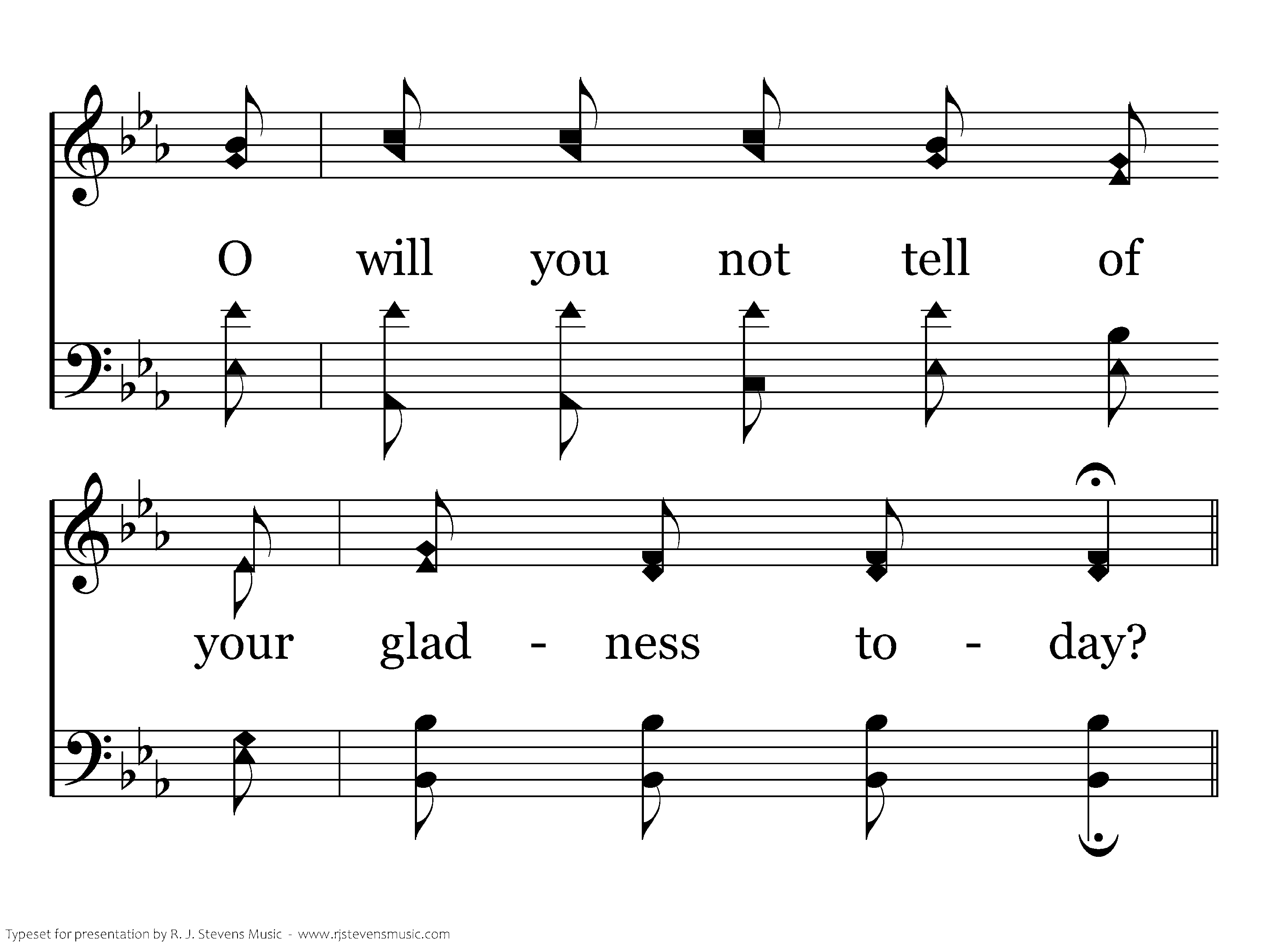 O will you not tell of

your glad - ness to - day?

Typeset for presentation by R. J. Stevens Music - www.rjstevensmusic.com